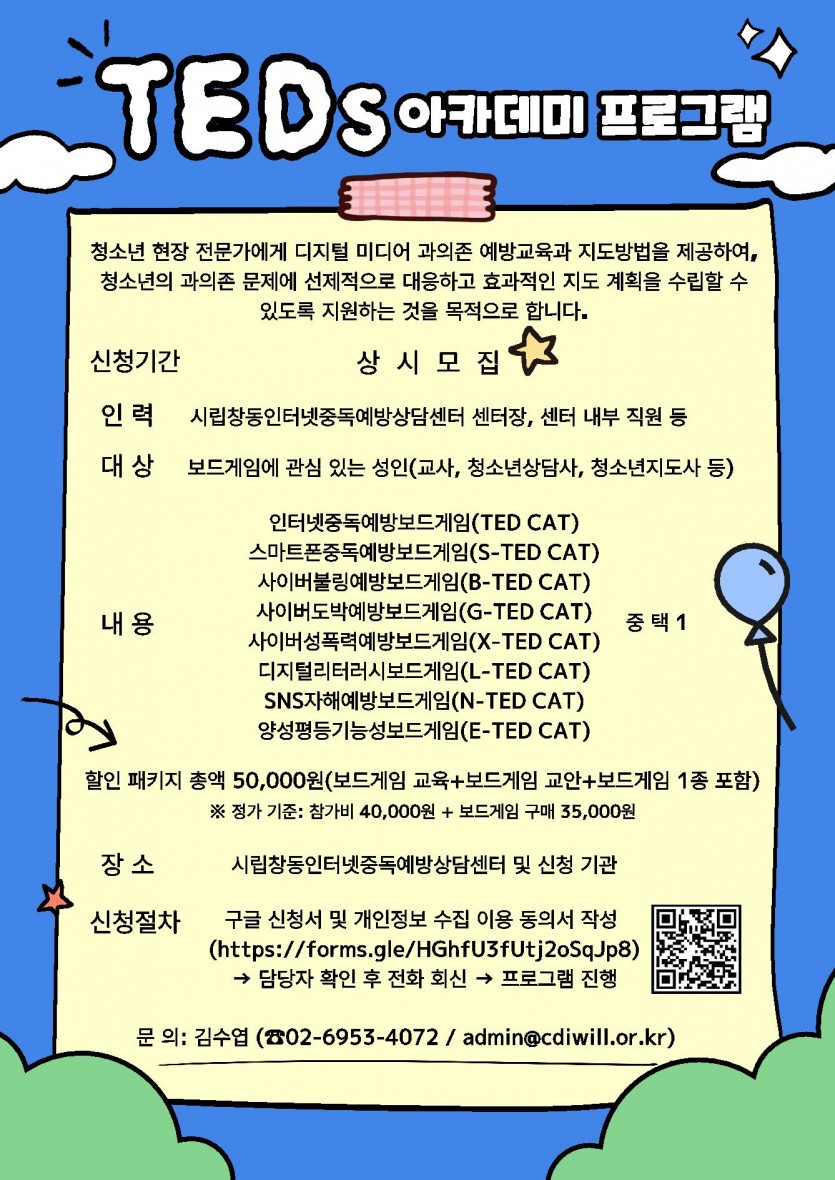 TEDs 아카데미 프로그램

청소년 현장 전문가에게 디지털 미디어 과의존 예방교육과 지도방법을 제공하여, 청소년의 과의존 문제에 선제적으로 대응하고 효과적인 지도 계획을 수립할 수 있도록 지원하는 것을 목적으로 합니다.

신청기간 상 시 모 집

인 력 시립창동인터넷중독예방상담센터 센터장, 센터 내부 직원 등

대 상 보드게임에 관심 있는 성인(교사, 청소년상담사, 청소년지도사 등)

내 용
인터넷중독예방보드게임(TED CAT)
스마트폰중독예방보드게임(S-TED CAT)
사이버불링예방보드게임(B-TED CAT)
사이버도박예방보드게임(G-TED CAT)
사이버성폭력예방보드게임(X-TED CAT)
디지털리터러시보드게임(L-TED CAT)
SNS자해예방보드게임(N-TED CAT)
양성평등기능성보드게임(E-TED CAT)
중 택 1

할인 패키지 총액 50,000원(보드게임 교육+보드게임 교안+보드게임 1종 포함)
※ 정가 기준: 참가비 40,000원 + 보드게임 구매 35,000원

장 소 시립창동인터넷중독예방상담센터 및 신청 기관

신청절차 구글 신청서 및 개인정보 수집 이용 동의서 작성
(https://forms.gle/HGhfU3fUtj2oSqJp8)
→ 담당자 확인 후 전화 회신 → 프로그램 진행

문 의: 김수엽 (☎02-6953-4072 / admin@cdiwill.or.kr)